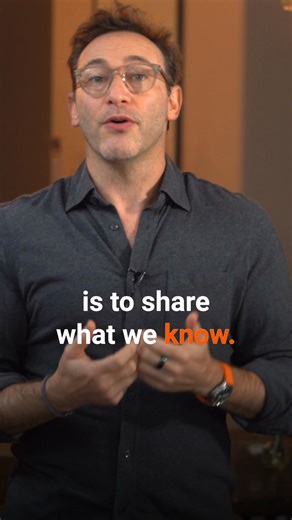 is to share
what we know.